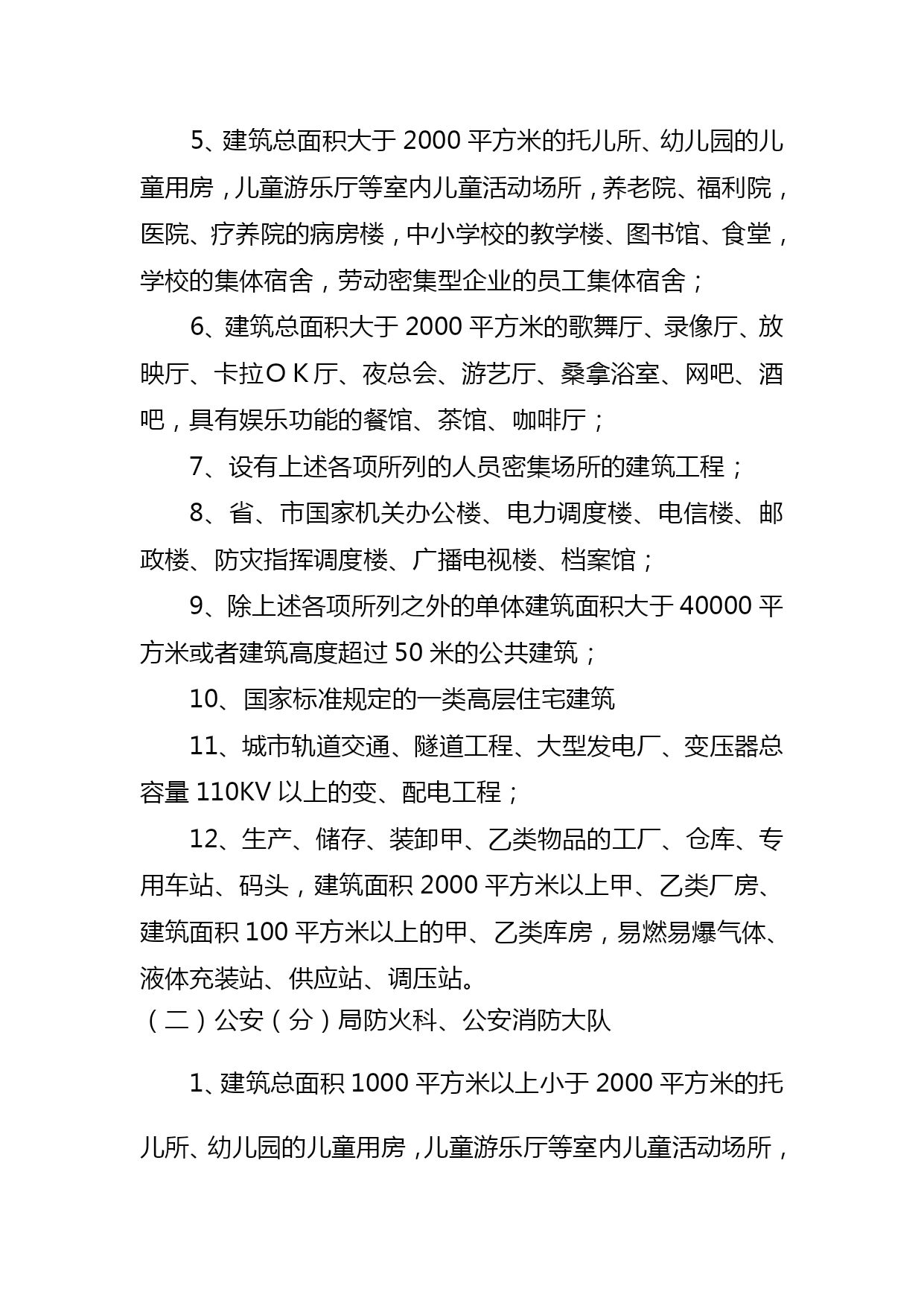 5、建筑总面积大于 2000 平方米的托儿所、幼儿园的儿童用房，儿童游乐厅等室内儿童活动场所，养老院、福利院，医院、疗养院的病房楼，中小学校的教学楼、图书馆、食堂，学校的集体宿舍，劳动密集型企业的员工集体宿舍；

6、建筑总面积大于 2000 平方米的歌舞厅、录像厅、放映厅、卡拉ＯＫ厅、夜总会、游艺厅、桑拿浴室、网吧、酒吧，具有娱乐功能的餐馆、茶馆、咖啡厅；

7、设有上述各项所列的人员密集场所的建筑工程；

8、省、市国家机关办公楼、电力调度楼、电信楼、邮政楼、防灾指挥调度楼、广播电视楼、档案馆；

9、除上述各项所列之外的单体建筑面积大于 40000 平方米或者建筑高度超过 50 米的公共建筑；

10、国家标准规定的一类高层住宅建筑

11、城市轨道交通、隧道工程、大型发电厂、变压器总容量 110KV 以上的变、配电工程；

12、生产、储存、装卸甲、乙类物品的工厂、仓库、专用车站、码头，建筑面积 2000 平方米以上甲、乙类厂房、建筑面积 100 平方米以上的甲、乙类库房，易燃易爆气体、液体充装站、供应站、调压站。

（二）公安（分）局防火科、公安消防大队

1、建筑总面积 1000 平方米以上小于 2000 平方米的托儿所、幼儿园的儿童用房，儿童游乐厅等室内儿童活动场所，